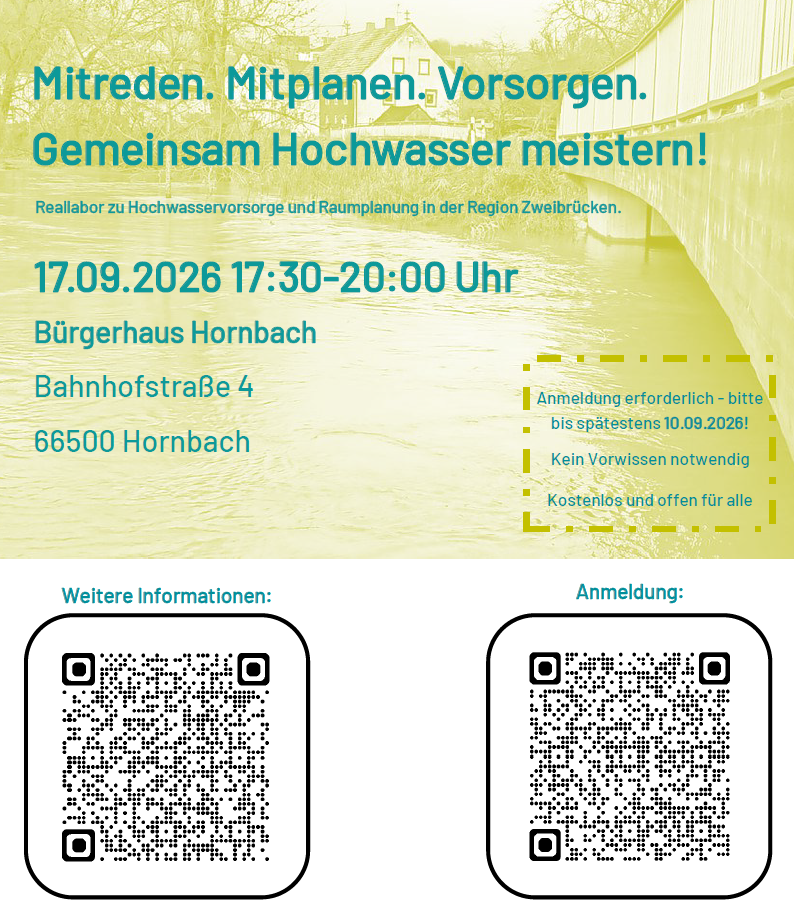 Mitreden. Mitplanen. Vorsorgen.
Gemeinsam Hochwasser meistern!

Reallabor zu Hochwasservorsorge und Raumplanung in der Region Zweibrücken.

17.09.2026 17:30-20:00 Uhr

Bürgerhaus Hornbach

Bahnhofstraße 4

66500 Hornbach

Anmeldung erforderlich - bitte bis spätestens 10.09.2026!

Kein Vorwissen notwendig

Kostenlos und offen für alle

Weitere Informationen:

Anmeldung: